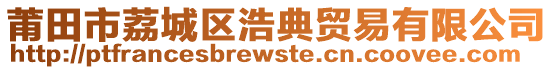 莆田市荔城区浩典贸易有限公司
http://ptfrancesbrewste.cn.coovee.com